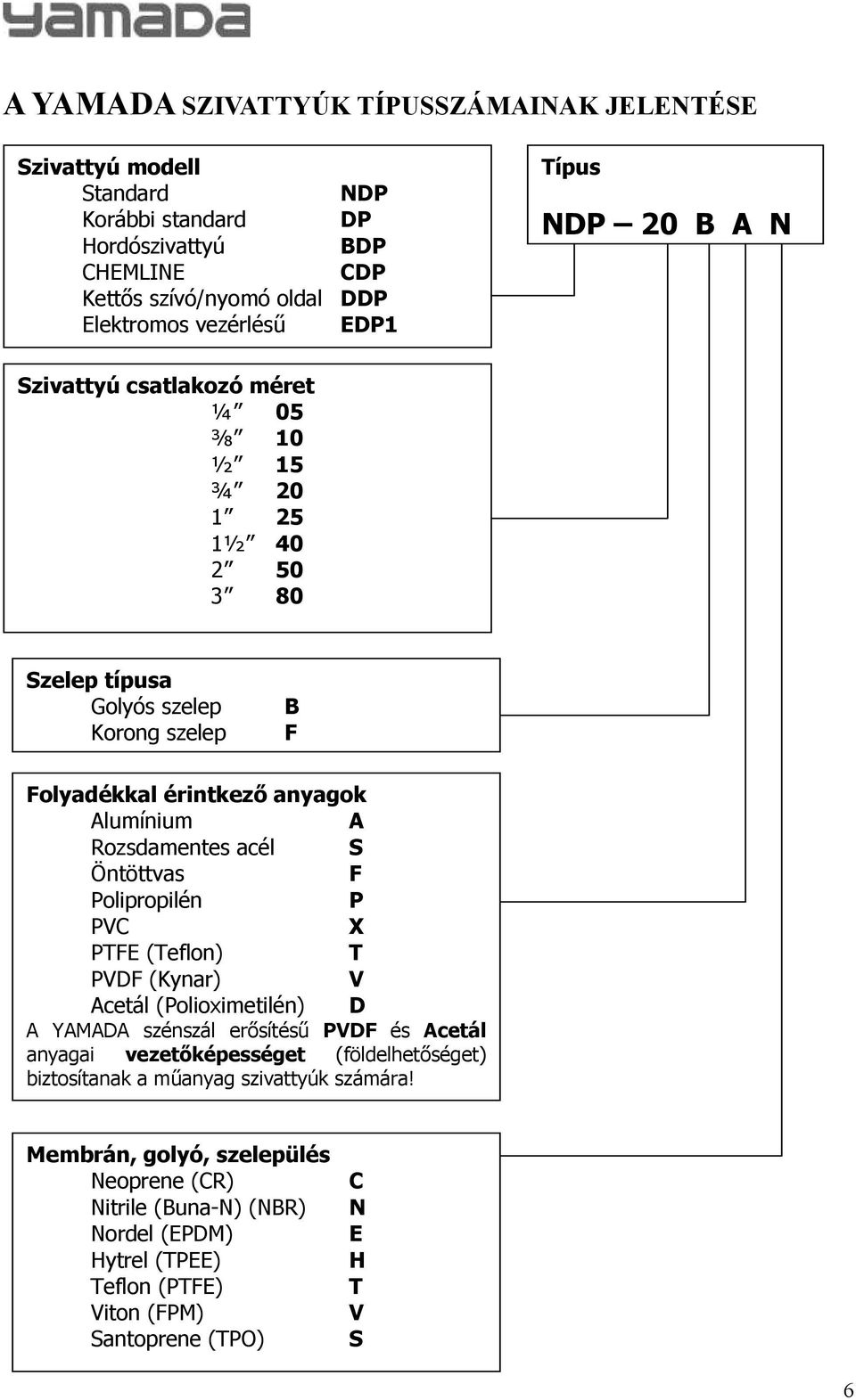 YAMADA

A YAMADA SZIVATTYÚK TÍPUSSZÁMAINAK JELENTÉSE

Szivattyú modell
Standard NDP
Korábbi standard DP
Hordószivattyú BDP
CHEMLINE CDP
Kettős szívó/nyomó oldal DDP
Elektromos vezérlésű EDP1

Típus
NDP – 20 B A N

Szivattyú csatlakozó méret
¼″ 05
⅜″ 10
½″ 15
¾″ 20
1″ 25
1½″ 40
2″ 50
3″ 80

Szelep típusa
Golyós szelep B
Korong szelep F

Folyadékkal érintkező anyagok
Alumínium A
Rozsdamentes acél S
Öntöttvas F
Polipropilén P
PVC X
PTFE (Teflon) T
PVDF (Kynar) V
Acetál (Polioximetilén) D
A YAMADA szénszál erősítésű PVDF és Acetál anyagai vezetőképességet (földelhetőséget) biztosítanak a műanyag szivattyúk számára!

Membrán, golyó, szelepülés
Neoprene (CR) C
Nitrile (Buna-N) (NBR) N
Nordel (EPDM) E
Hytrel (TPEE) H
Teflon (PTFE) T
Viton (FPM) V
Santoprene (TPO) S

6